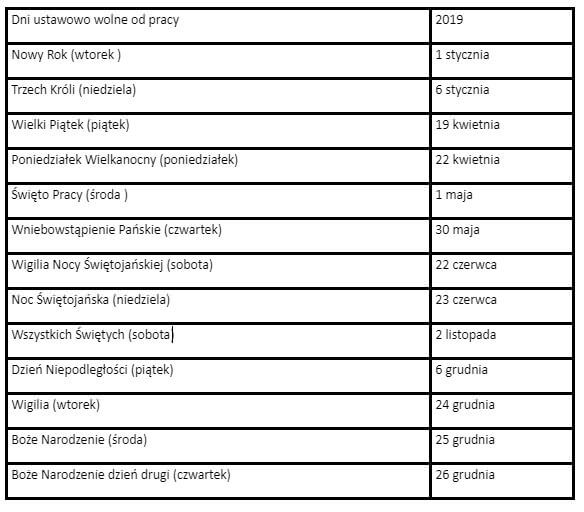 | Dni ustawowo wolne od pracy | 2019 |
|---|---|
| Nowy Rok (wtorek ) | 1 stycznia |
| Trzech Króli (niedziela) | 6 stycznia |
| Wielki Piątek (piątek) | 19 kwietnia |
| Poniedziałek Wielkanocny (poniedziałek) | 22 kwietnia |
| Święto Pracy (środa ) | 1 maja |
| Wniebowstąpienie Pańskie (czwartek) | 30 maja |
| Wigilia Nocy Świętojańskiej (sobota) | 22 czerwca |
| Noc Świętojańska (niedziela) | 23 czerwca |
| Wszystkich Świętych (sobota | 2 listopada |
| Dzień Niepodległości (piątek) | 6 grudnia |
| Wigilia (wtorek) | 24 grudnia |
| Boże Narodzenie (środa) | 25 grudnia |
| Boże Narodzenie dzień drugi (czwartek) | 26 grudnia |